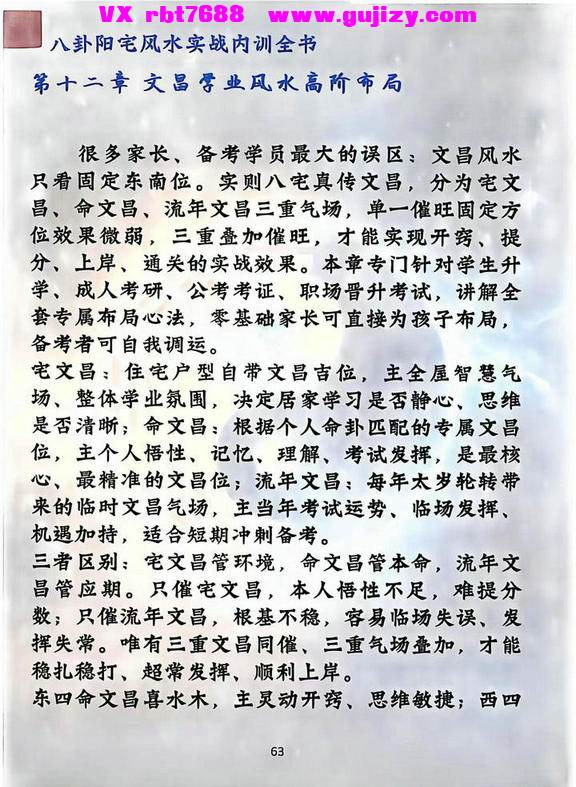 VX rbt7688 www.gujizy.com

八卦阳宅风水实战内训全书

第十二章 文昌学业风水高阶布局

很多家长、备考学员最大的误区：文昌风水只看固定东南位。实则八宅真传文昌，分为宅文昌、命文昌、流年文昌三重气场，单一催旺固定方位效果微弱，三重叠加催旺，才能实现开窍、提分、上岸、通关的实战效果。本章专门针对学生升学、成人考研、公考考证、职场晋升考试，讲解全套专属布局心法，零基础家长可直接为孩子布局，备考者可自我调运。

宅文昌：住宅户型自带文昌吉位，主全屋智慧气场、整体学业氛围，决定居家学习是否静心、思维是否清晰；命文昌：根据个人命卦匹配的专属文昌位，主个人悟性、记忆、理解、考试发挥，是最核心、最精准的文昌位；流年文昌：每年太岁轮转带来的临时文昌气场，主当年考试运势、临场发挥、机遇加持，适合短期冲刺备考。

三者区别：宅文昌管环境，命文昌管本命，流年文昌管应期。只催宅文昌，本人悟性不足，难提分数；只催流年文昌，根基不稳，容易临场失误、发挥失常。唯有三重文昌同催、三重气场叠加，才能稳扎稳打、超常发挥、顺利上岸。

东四命文昌喜水木，主灵动开窍、思维敏捷；西四

63